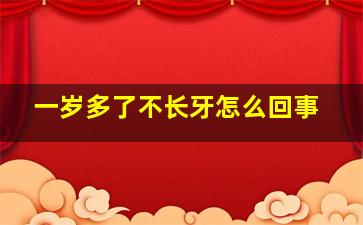 一岁多了不长牙怎么回事